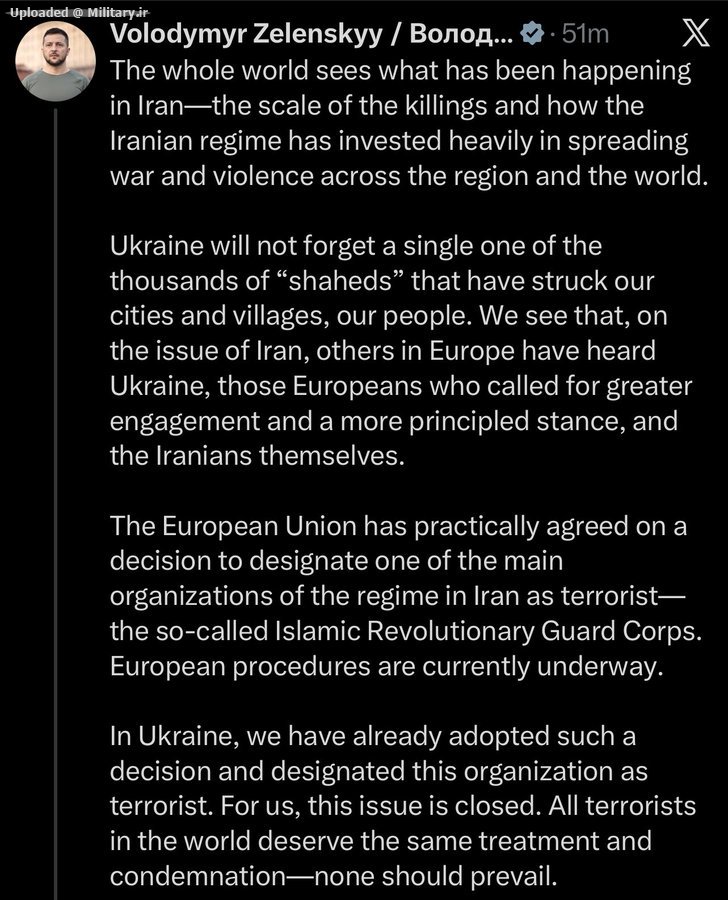 Uploaded @ Military.ir

Volodymyr Zelenskyy / Волод... · 51m

The whole world sees what has been happening in Iran—the scale of the killings and how the Iranian regime has invested heavily in spreading war and violence across the region and the world.

Ukraine will not forget a single one of the thousands of “shaheds” that have struck our cities and villages, our people. We see that, on the issue of Iran, others in Europe have heard Ukraine, those Europeans who called for greater engagement and a more principled stance, and the Iranians themselves.

The European Union has practically agreed on a decision to designate one of the main organizations of the regime in Iran as terrorist—the so-called Islamic Revolutionary Guard Corps. European procedures are currently underway.

In Ukraine, we have already adopted such a decision and designated this organization as terrorist. For us, this issue is closed. All terrorists in the world deserve the same treatment and condemnation—none should prevail.